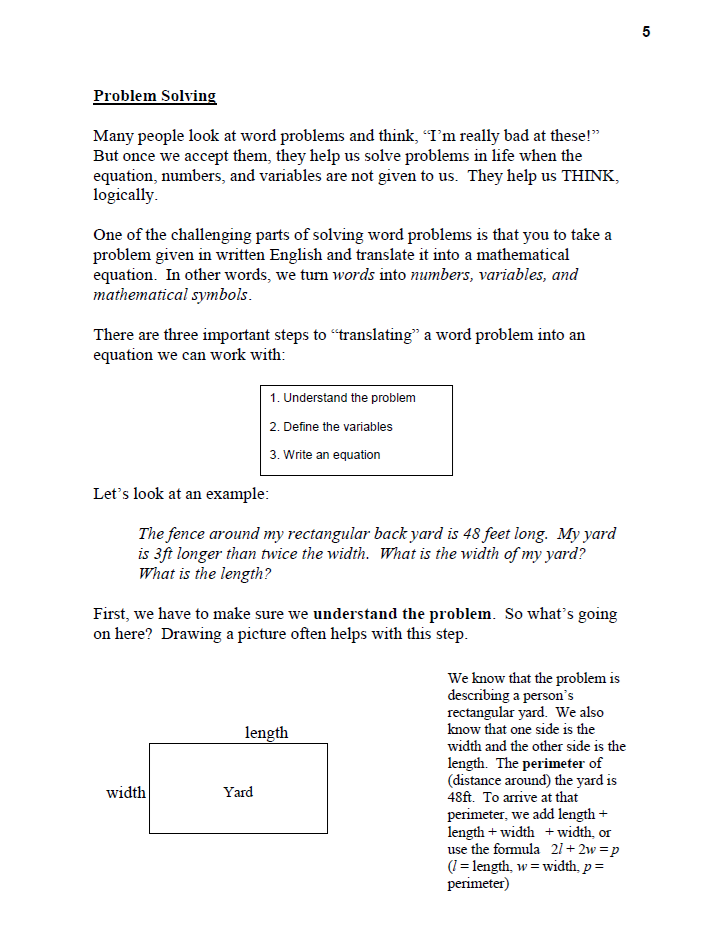 5

Problem Solving

Many people look at word problems and think, “I’m really bad at these!” But once we accept them, they help us solve problems in life when the equation, numbers, and variables are not given to us. They help us THINK, logically.

One of the challenging parts of solving word problems is that you to take a problem given in written English and translate it into a mathematical equation. In other words, we turn words into numbers, variables, and mathematical symbols.

There are three important steps to “translating” a word problem into an equation we can work with:

1. Understand the problem

2. Define the variables

3. Write an equation

Let’s look at an example:

The fence around my rectangular back yard is 48 feet long. My yard is 3ft longer than twice the width. What is the width of my yard? What is the length?

First, we have to make sure we understand the problem. So what’s going on here? Drawing a picture often helps with this step.

length

width

Yard

We know that the problem is describing a person’s rectangular yard. We also know that one side is the width and the other side is the length. The perimeter of (distance around) the yard is 48ft. To arrive at that perimeter, we add length + length + width + width, or use the formula $2l + 2w = p$ ($l$ = length, $w$ = width, $p$ = perimeter)